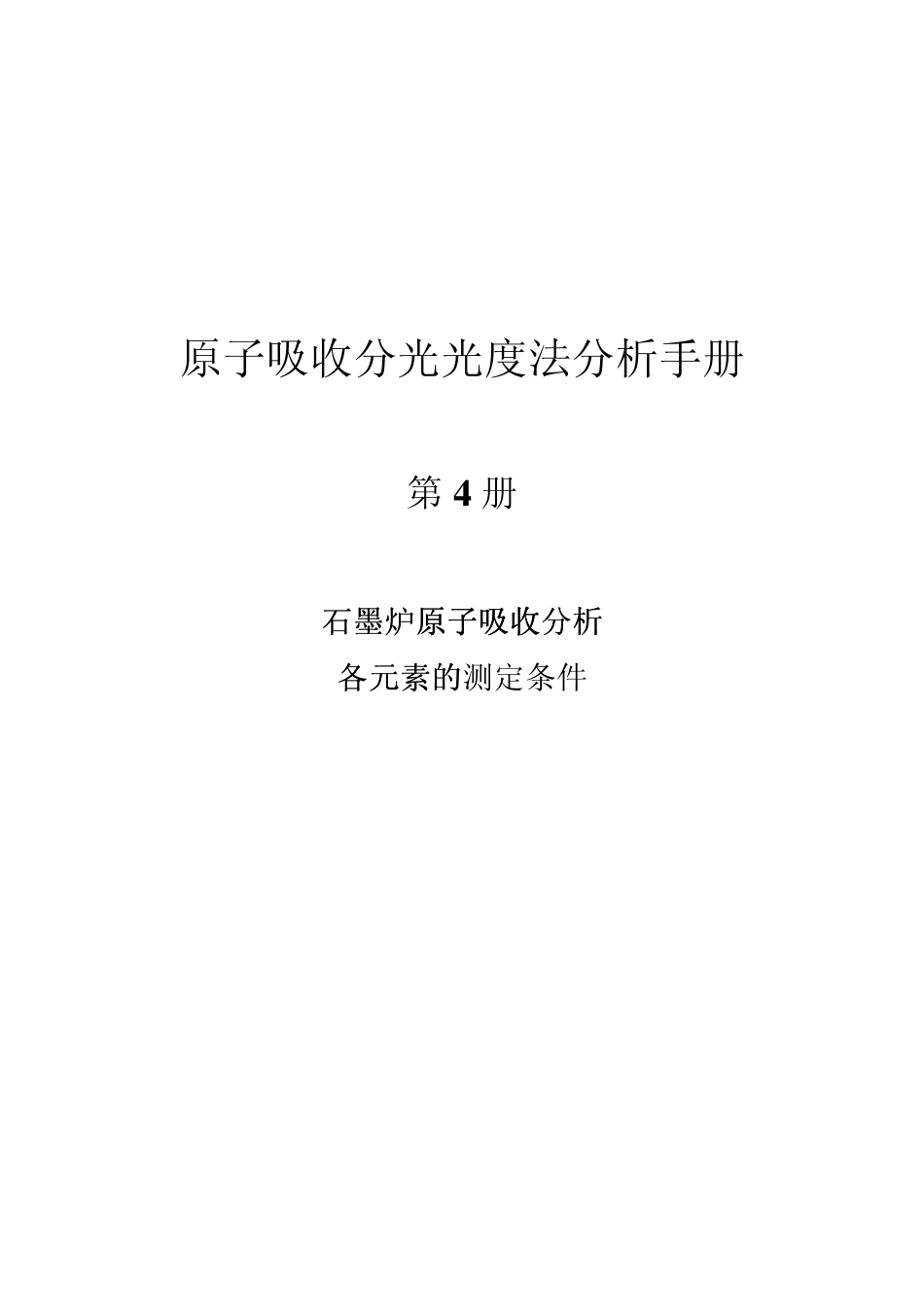 原子吸收分光光度法分析手册

第 4 册

石墨炉原子吸收分析

各元素的测定条件